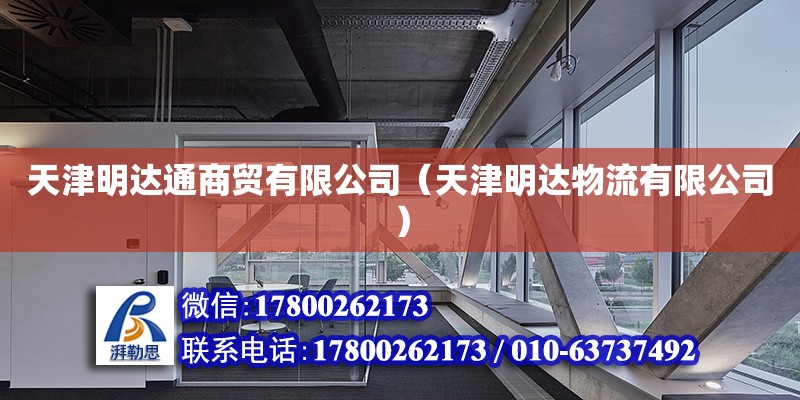 天津明达通商贸有限公司（天津明达物流有限公司）

湃勒思

微信:17800262173

联系电话:17800262173 / 010-63737492